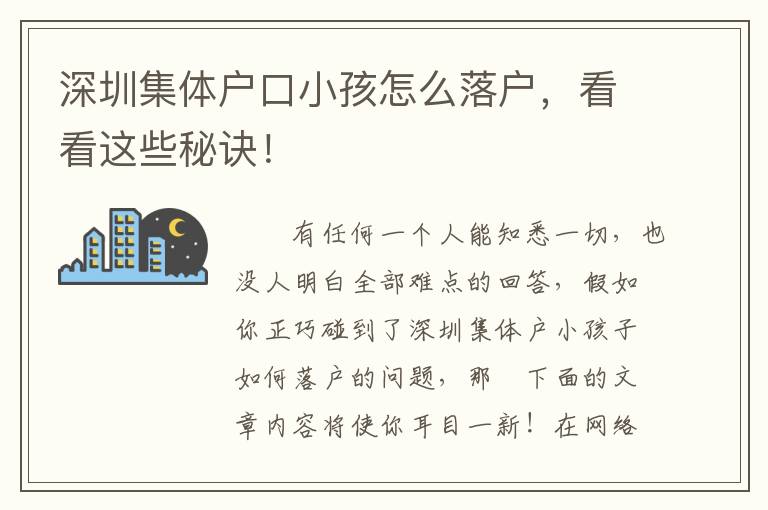 深圳集体户口小孩怎么落户，看看这些秘诀！

有任何一个人能知悉一切，也没人明白全部难点的回答，假如你正巧碰到了深圳集体户小孩子如何落户的问题，那　下面的文章内容将使你耳目一新！在网络